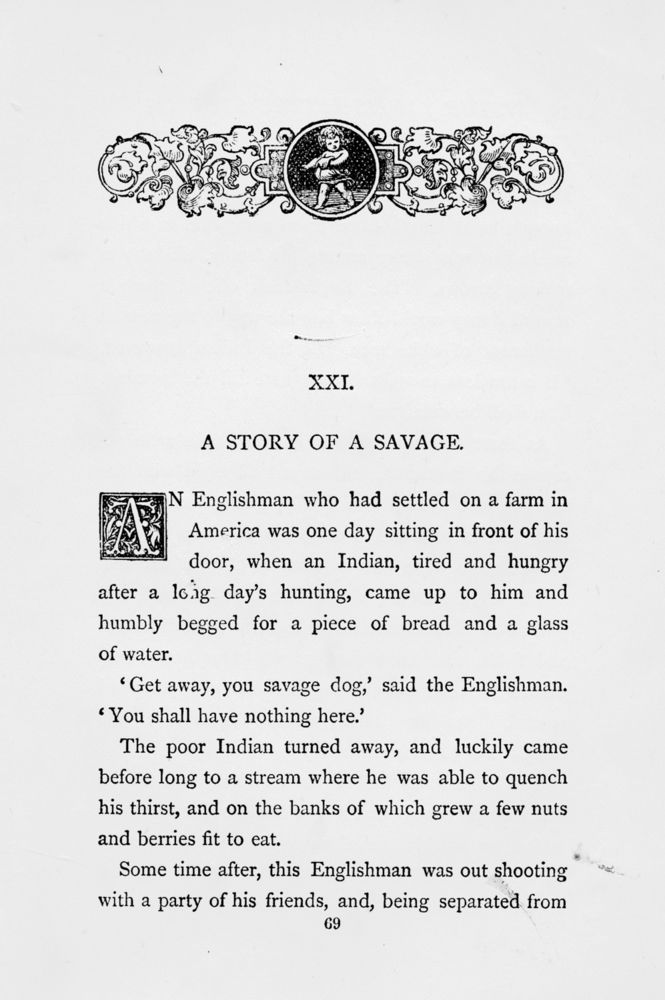 XXI.

A STORY OF A SAVAGE.

AN Englishman who had settled on a farm in America was one day sitting in front of his door, when an Indian, tired and hungry after a long day's hunting, came up to him and humbly begged for a piece of bread and a glass of water.

'Get away, you savage dog,' said the Englishman. 'You shall have nothing here.'

The poor Indian turned away, and luckily came before long to a stream where he was able to quench his thirst, and on the banks of which grew a few nuts and berries fit to eat.

Some time after, this Englishman was out shooting with a party of his friends, and, being separated from

69